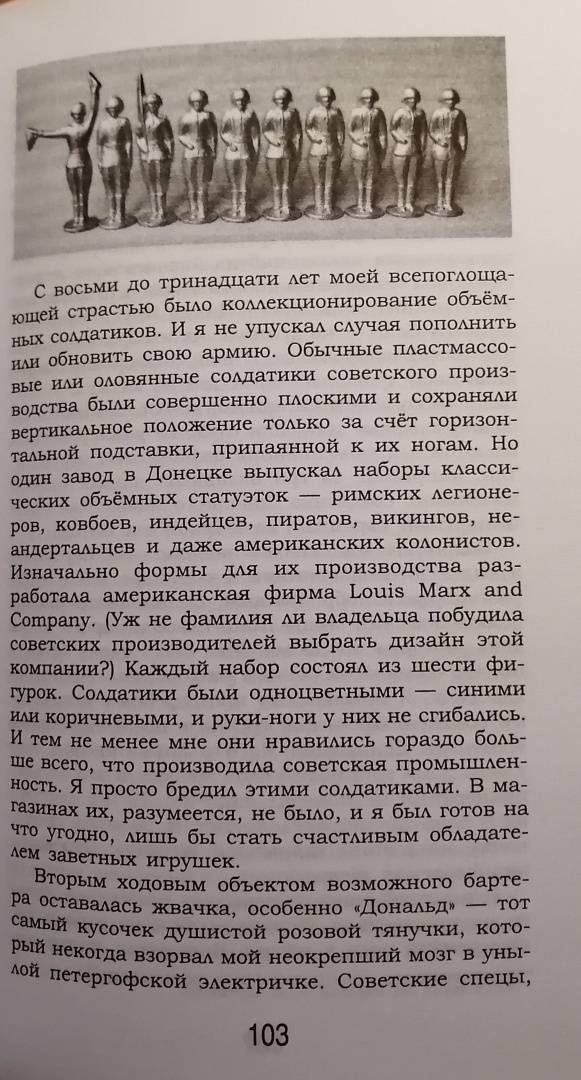 С восьми до тринадцати лет моей всепоглощающей страстью было коллекционирование объёмных солдатиков. И я не упускал случая пополнить или обновить свою армию. Обычные пластмассовые или оловянные солдатики советского производства были совершенно плоскими и сохраняли вертикальное положение только за счёт горизонтальной подставки, припаянной к их ногам. Но один завод в Донецке выпускал наборы классических объёмных статуэток — римских легионеров, ковбоев, индейцев, пиратов, викингов, неандертальцев и даже американских колонистов. Изначально формы для их производства разработала американская фирма Louis Marx and Company. (Уж не фамилия ли владельца побудила советских производителей выбрать дизайн этой компании?) Каждый набор состоял из шести фигурок. Солдатики были одноцветными — синими или коричневыми, и руки-ноги у них не сгибались. И тем не менее мне они нравились гораздо больше всего, что производила советская промышленность. Я просто бредил этими солдатиками. В магазинах их, разумеется, не было, и я был готов на что угодно, лишь бы стать счастливым обладателем заветных игрушек.

Вторым ходовым объектом возможного бартера оставалась жвачка, особенно «Дональд» — тот самый кусочек душистой розовой тянучки, который некогда взорвал мой неокрепший мозг в унылой петергофской электричке. Советские спецы,

103